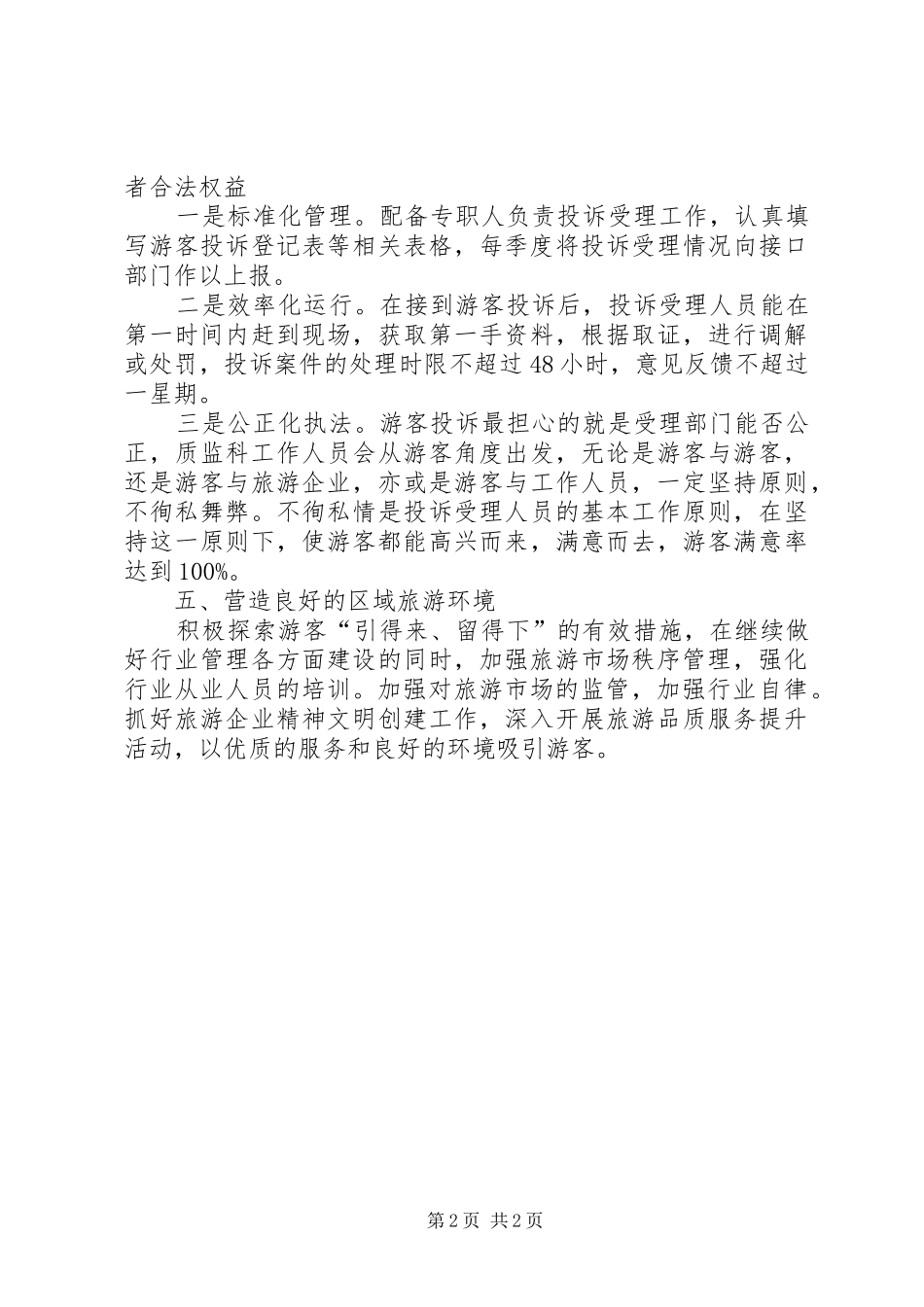 者合法权益

一是标准化管理。配备专职人负责投诉受理工作，认真填写游客投诉登记表等相关表格，每季度将投诉受理情况向接口部门作以上报。

二是效率化运行。在接到游客投诉后，投诉受理人员能在第一时间内赶到现场，获取第一手资料，根据取证，进行调解或处罚，投诉案件的处理时限不超过48小时，意见反馈不超过一星期。

三是公正化执法。游客投诉最担心的就是受理部门能否公正，质监科工作人员会从游客角度出发，无论是游客与游客，还是游客与旅游企业，亦或是游客与工作人员，一定坚持原则，不徇私舞弊。不徇私情是投诉受理人员的基本工作原则，在坚持这一原则下，使游客都能高兴而来，满意而去，游客满意率达到100%。

五、营造良好的区域旅游环境

积极探索游客“引得来、留得下”的有效措施，在继续做好行业管理各方面建设的同时，加强旅游市场秩序管理，强化行业从业人员的培训。加强对旅游市场的监管，加强行业自律。抓好旅游企业精神文明创建工作，深入开展旅游品质服务提升活动，以优质的服务和良好的环境吸引游客。

第2页 共2页